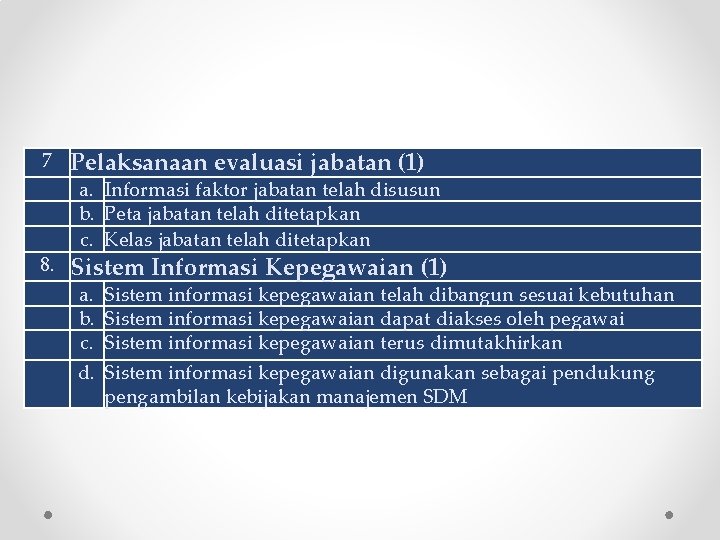 | 7 | Pelaksanaan evaluasi jabatan (1) | |
|---|---|---|
| | a. | Informasi faktor jabatan telah disusun |
| | b. | Peta jabatan telah ditetapkan |
| | c. | Kelas jabatan telah ditetapkan |
| 8. | Sistem Informasi Kepegawaian (1) | |
| | a. | Sistem informasi kepegawaian telah dibangun sesuai kebutuhan |
| | b. | Sistem informasi kepegawaian dapat diakses oleh pegawai |
| | c. | Sistem informasi kepegawaian terus dimutakhirkan |
| | d. | Sistem informasi kepegawaian digunakan sebagai pendukung pengambilan kebijakan manajemen SDM |